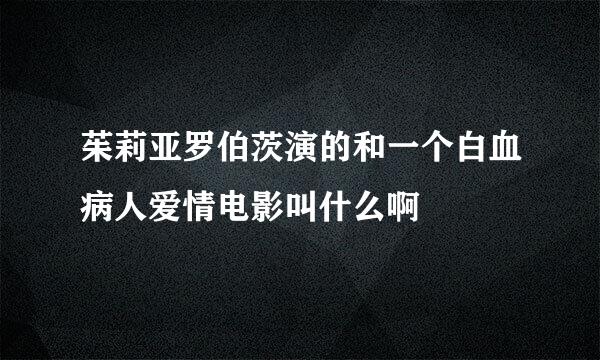 茱莉亚罗伯茨演的和一个白血病人爱情电影叫什么啊